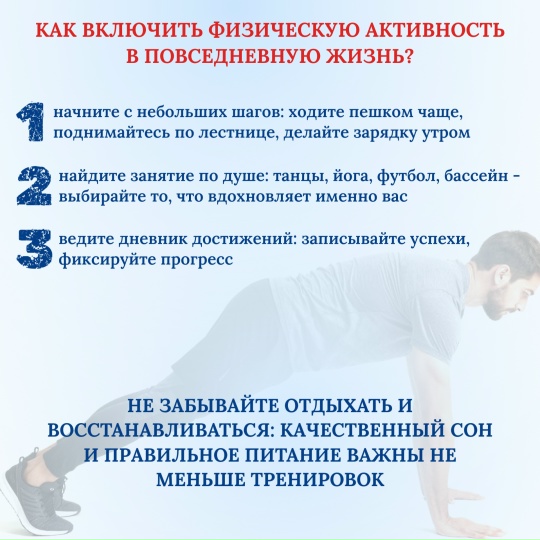 КАК ВКЛЮЧИТЬ ФИЗИЧЕСКУЮ АКТИВНОСТЬ В ПОВСЕДНЕВНУЮ ЖИЗНЬ?

1 начните с небольших шагов: ходите пешком чаще, поднимайтесь по лестнице, делайте зарядку утром

2 найдите занятие по душе: танцы, йога, футбол, бассейн - выбирайте то, что вдохновляет именно вас

3 ведите дневник достижений: записывайте успехи, фиксируйте прогресс

НЕ ЗАБЫВАЙТЕ ОТДЫХАТЬ И ВОССТАНАВЛИВАТЬСЯ: КАЧЕСТВЕННЫЙ СОН И ПРАВИЛЬНОЕ ПИТАНИЕ ВАЖНЫ НЕ МЕНЬШЕ ТРЕНИРОВОК